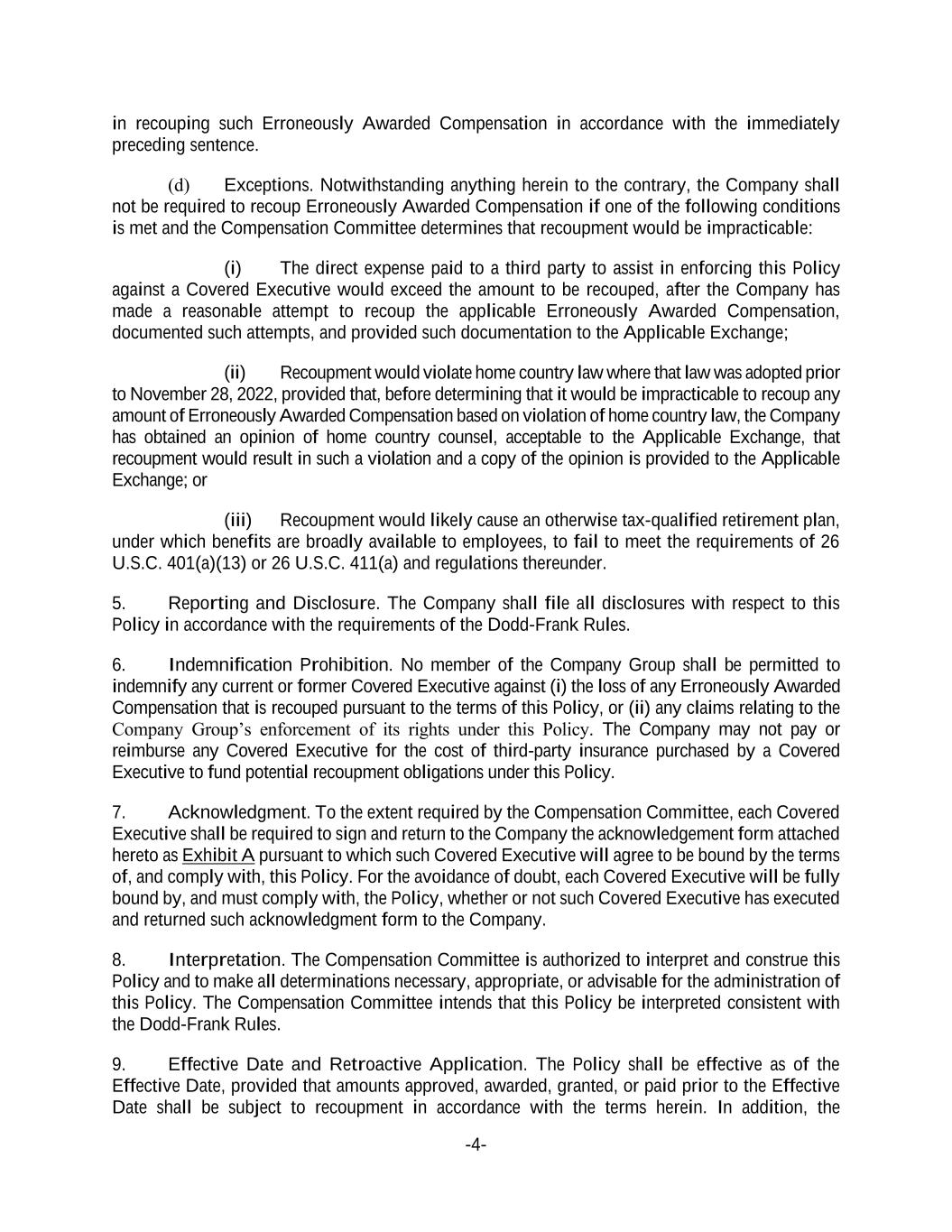 in recouping such Erroneously Awarded Compensation in accordance with the immediately preceding sentence.

(d) Exceptions. Notwithstanding anything herein to the contrary, the Company shall not be required to recoup Erroneously Awarded Compensation if one of the following conditions is met and the Compensation Committee determines that recoupment would be impracticable:

(i) The direct expense paid to a third party to assist in enforcing this Policy against a Covered Executive would exceed the amount to be recouped, after the Company has made a reasonable attempt to recoup the applicable Erroneously Awarded Compensation, documented such attempts, and provided such documentation to the Applicable Exchange;

(ii) Recoupment would violate home country law where that law was adopted prior to November 28, 2022, provided that, before determining that it would be impracticable to recoup any amount of Erroneously Awarded Compensation based on violation of home country law, the Company has obtained an opinion of home country counsel, acceptable to the Applicable Exchange, that recoupment would result in such a violation and a copy of the opinion is provided to the Applicable Exchange; or

(iii) Recoupment would likely cause an otherwise tax-qualified retirement plan, under which benefits are broadly available to employees, to fail to meet the requirements of 26 U.S.C. 401(a)(13) or 26 U.S.C. 411(a) and regulations thereunder.

5. Reporting and Disclosure. The Company shall file all disclosures with respect to this Policy in accordance with the requirements of the Dodd-Frank Rules.

6. Indemnification Prohibition. No member of the Company Group shall be permitted to indemnify any current or former Covered Executive against (i) the loss of any Erroneously Awarded Compensation that is recouped pursuant to the terms of this Policy, or (ii) any claims relating to the Company Group's enforcement of its rights under this Policy. The Company may not pay or reimburse any Covered Executive for the cost of third-party insurance purchased by a Covered Executive to fund potential recoupment obligations under this Policy.

7. Acknowledgment. To the extent required by the Compensation Committee, each Covered Executive shall be required to sign and return to the Company the acknowledgement form attached hereto as Exhibit A pursuant to which such Covered Executive will agree to be bound by the terms of, and comply with, this Policy. For the avoidance of doubt, each Covered Executive will be fully bound by, and must comply with, the Policy, whether or not such Covered Executive has executed and returned such acknowledgment form to the Company.

8. Interpretation. The Compensation Committee is authorized to interpret and construe this Policy and to make all determinations necessary, appropriate, or advisable for the administration of this Policy. The Compensation Committee intends that this Policy be interpreted consistent with the Dodd-Frank Rules.

9. Effective Date and Retroactive Application. The Policy shall be effective as of the Effective Date, provided that amounts approved, awarded, granted, or paid prior to the Effective Date shall be subject to recoupment in accordance with the terms herein. In addition, the

-4-